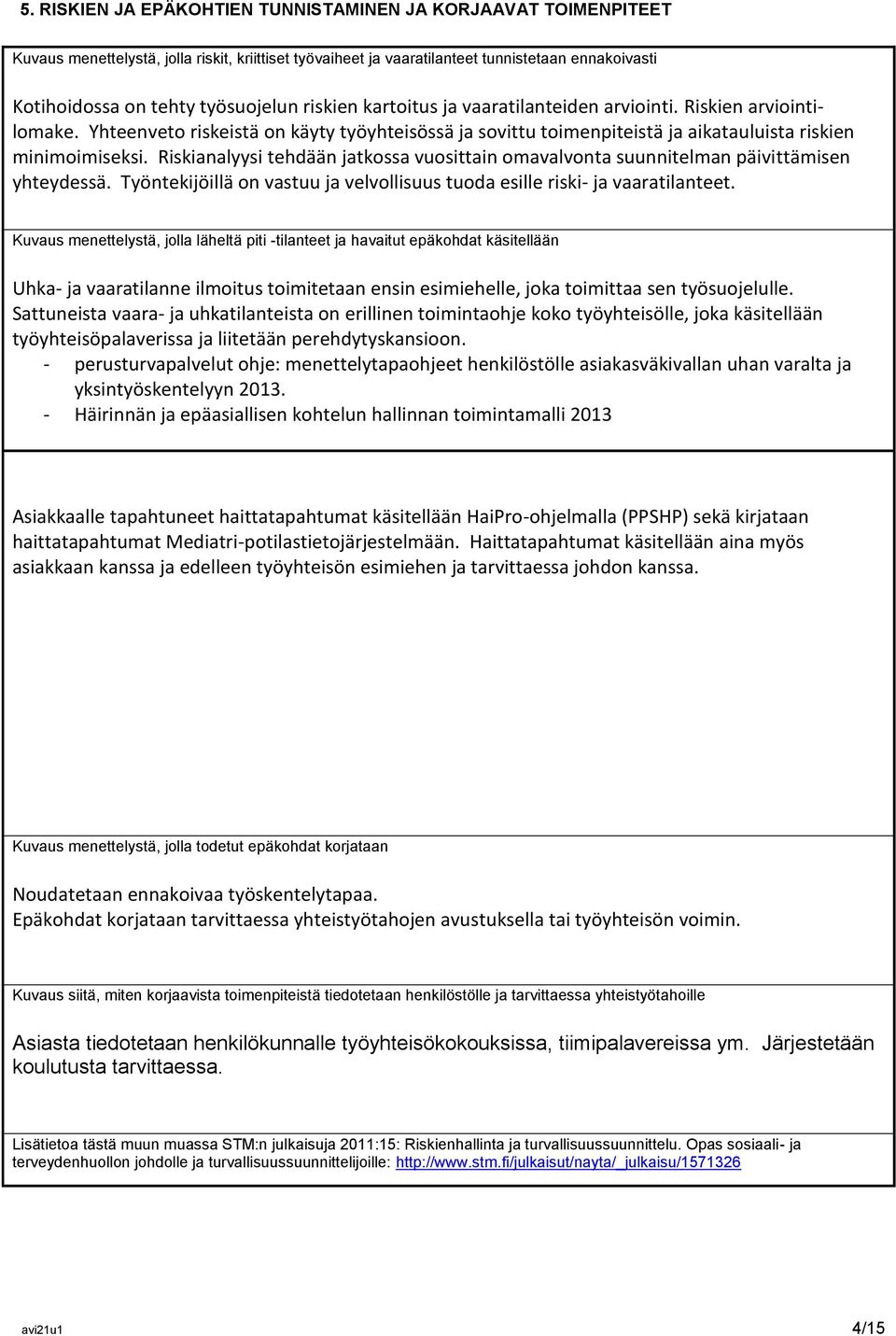 5. RISKIEN JA EPÄKOHTIEN TUNNISTAMINEN JA KORJAAVAT TOIMENPITEET

Kuvaus menettelystä, jolla riskit, kriittiset työvaiheet ja vaaratilanteet tunnistetaan ennakoivasti

Kotihoidossa on tehty työsuojelun riskien kartoitus ja vaaratilanteiden arviointi. Riskien arviointilomake. Yhteenveto riskeistä on käyty työyhteisössä ja sovittu toimenpiteistä ja aikatauluista riskien minimoimiseksi. Riskianalyysi tehdään jatkossa vuosittain omavalvonta suunnitelman päivittämisen yhteydessä. Työntekijöillä on vastuu ja velvollisuus tuoda esille riski- ja vaaratilanteet.

Kuvaus menettelystä, jolla läheltä piti -tilanteet ja havaitut epäkohdat käsitellään

Uhka- ja vaaratilanne ilmoitus toimitetaan ensin esimiehelle, joka toimittaa sen työsuojelulle. Sattuneista vaara- ja uhkatilanteista on erillinen toimintaohje koko työyhteisölle, joka käsitellään työyhteisöpalaverissa ja liitetään perehdytyskansioon.
- perusturvapalvelut ohje: menettelytapaohjeet henkilöstölle asiakasväkivallan uhan varalta ja yksintyöskentelyyn 2013.
- Häirinnän ja epäasiallisen kohtelun hallinnan toimintamalli 2013

Asiakkaalle tapahtuneet haittatapahtumat käsitellään HaiPro-ohjelmalla (PPSHP) sekä kirjataan haittatapahtumat Mediatri-potilastietojärjestelmään. Haittatapahtumat käsitellään aina myös asiakkaan kanssa ja edelleen työyhteisön esimiehen ja tarvittaessa johdon kanssa.

Kuvaus menettelystä, jolla todetut epäkohdat korjataan

Noudatetaan ennakoivaa työskentelytapaa.
Epäkohdat korjataan tarvittaessa yhteistyötahojen avustuksella tai työyhteisön voimin.

Kuvaus siitä, miten korjaavista toimenpiteistä tiedotetaan henkilöstölle ja tarvittaessa yhteistyötahoille

Asiasta tiedotetaan henkilökunnalle työyhteisökokouksissa, tiimipalavereissa ym. Järjestetään koulutusta tarvittaessa.

Lisätietoa tästä muun muassa STM:n julkaisuja 2011:15: Riskienhallinta ja turvallisuussuunnittelu. Opas sosiaali- ja terveydenhuollon johdolle ja turvallisuussuunnittelijoille: http://www.stm.fi/julkaisut/nayta/_julkaisu/1571326

avi21u1 4/15